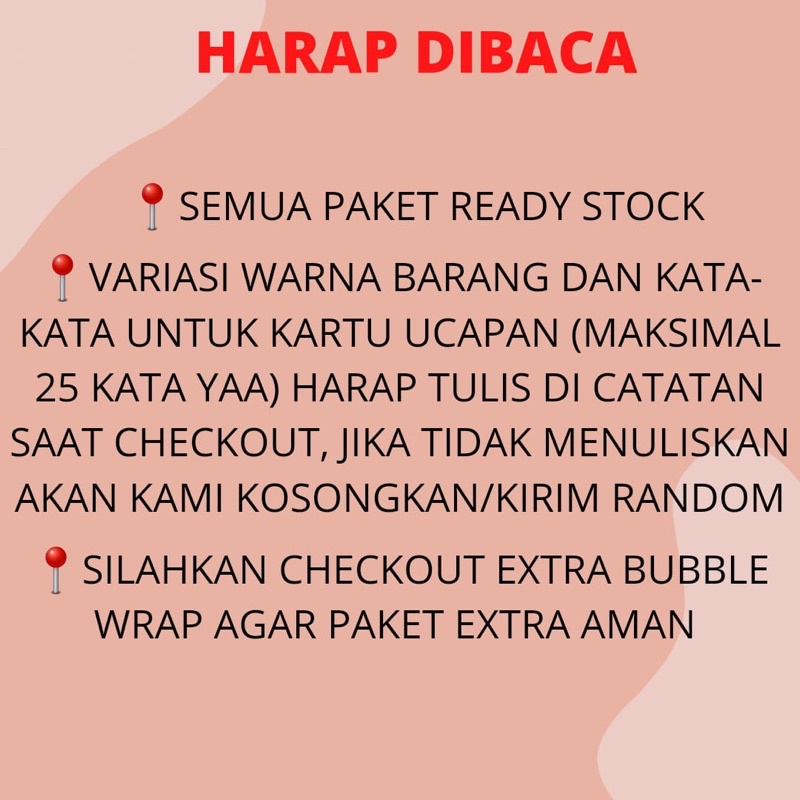 HARAP DIBACA

📍SEMUA PAKET READY STOCK

📍VARIASI WARNA BARANG DAN KATA-KATA UNTUK KARTU UCAPAN (MAKSIMAL 25 KATA YAA) HARAP TULIS DI CATATAN SAAT CHECKOUT, JIKA TIDAK MENULISKAN AKAN KAMI KOSONGKAN/KIRIM RANDOM

📍SILAHKAN CHECKOUT EXTRA BUBBLE WRAP AGAR PAKET EXTRA AMAN